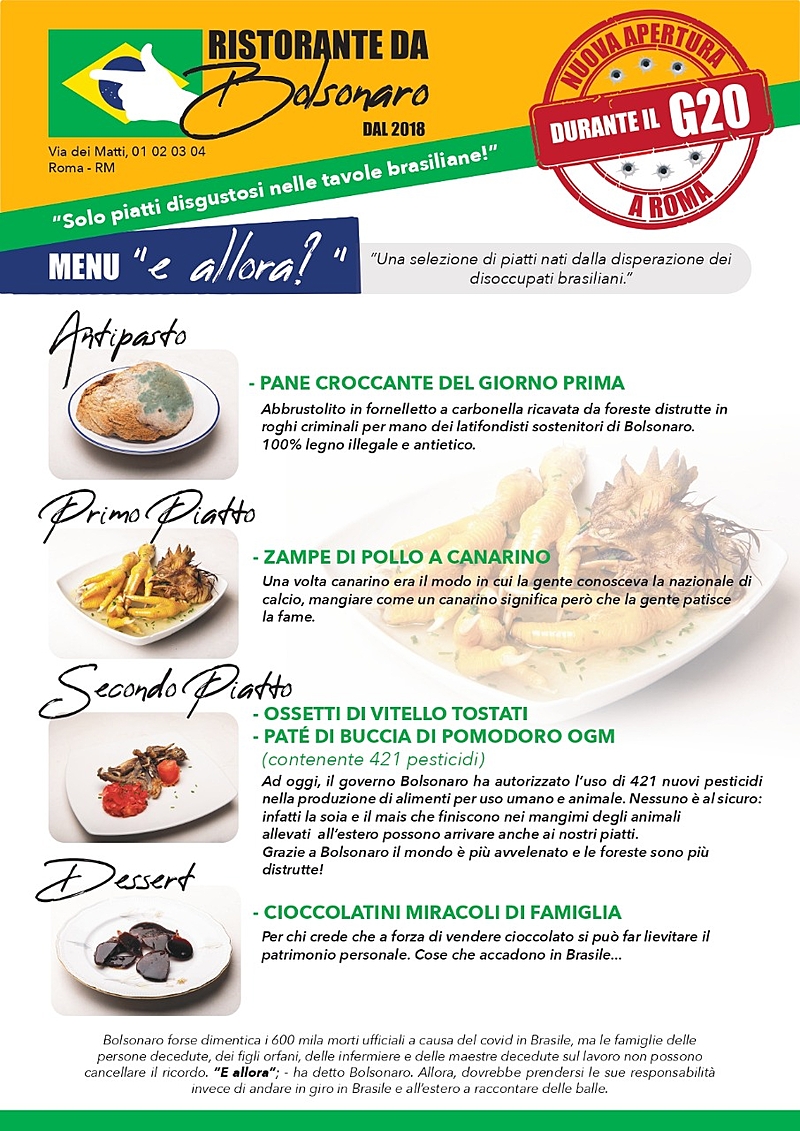 RISTORANTE DA
Bolsonaro
DAL 2018

Via dei Matti, 01 02 03 04
Roma - RM

NUOVA APERTURA
DURANTE IL G20
A ROMA

"Solo piatti disgustosi nelle tavole brasiliane!"

MENU "e allora?"

"Una selezione di piatti nati dalla disperazione dei disoccupati brasiliani."

Antipasto

- PANE CROCCANTE DEL GIORNO PRIMA
Abbrustolito in fornelletto a carbonella ricavata da foreste distrutte in roghi criminali per mano dei latifondisti sostenitori di Bolsonaro. 100% legno illegale e antietico.

Primo Piatto

- ZAMPE DI POLLO A CANARINO
Una volta canarino era il modo in cui la gente conosceva la nazionale di calcio, mangiare come un canarino significa però che la gente patisce la fame.

Secondo Piatto

- OSSETTI DI VITELLO TOSTATI
- PATÉ DI BUCCIA DI POMODORO OGM
(contenente 421 pesticidi)
Ad oggi, il governo Bolsonaro ha autorizzato l'uso di 421 nuovi pesticidi nella produzione di alimenti per uso umano e animale. Nessuno è al sicuro: infatti la soia e il mais che finiscono nei mangimi degli animali allevati all'estero possono arrivare anche ai nostri piatti.
Grazie a Bolsonaro il mondo è più avvelenato e le foreste sono più distrutte!

Dessert

- CIOCCOLATINI MIRACOLI DI FAMIGLIA
Per chi crede che a forza di vendere cioccolato si può far lievitare il patrimonio personale. Cose che accadono in Brasile...

Bolsonaro forse dimentica i 600 mila morti ufficiali a causa del covid in Brasile, ma le famiglie delle persone decedute, dei figli orfani, delle infermiere e delle maestre decedute sul lavoro non possono cancellare il ricordo. "E allora"; - ha detto Bolsonaro. Allora, dovrebbe prendersi le sue responsabilità invece di andare in giro in Brasile e all'estero a raccontare delle balle.